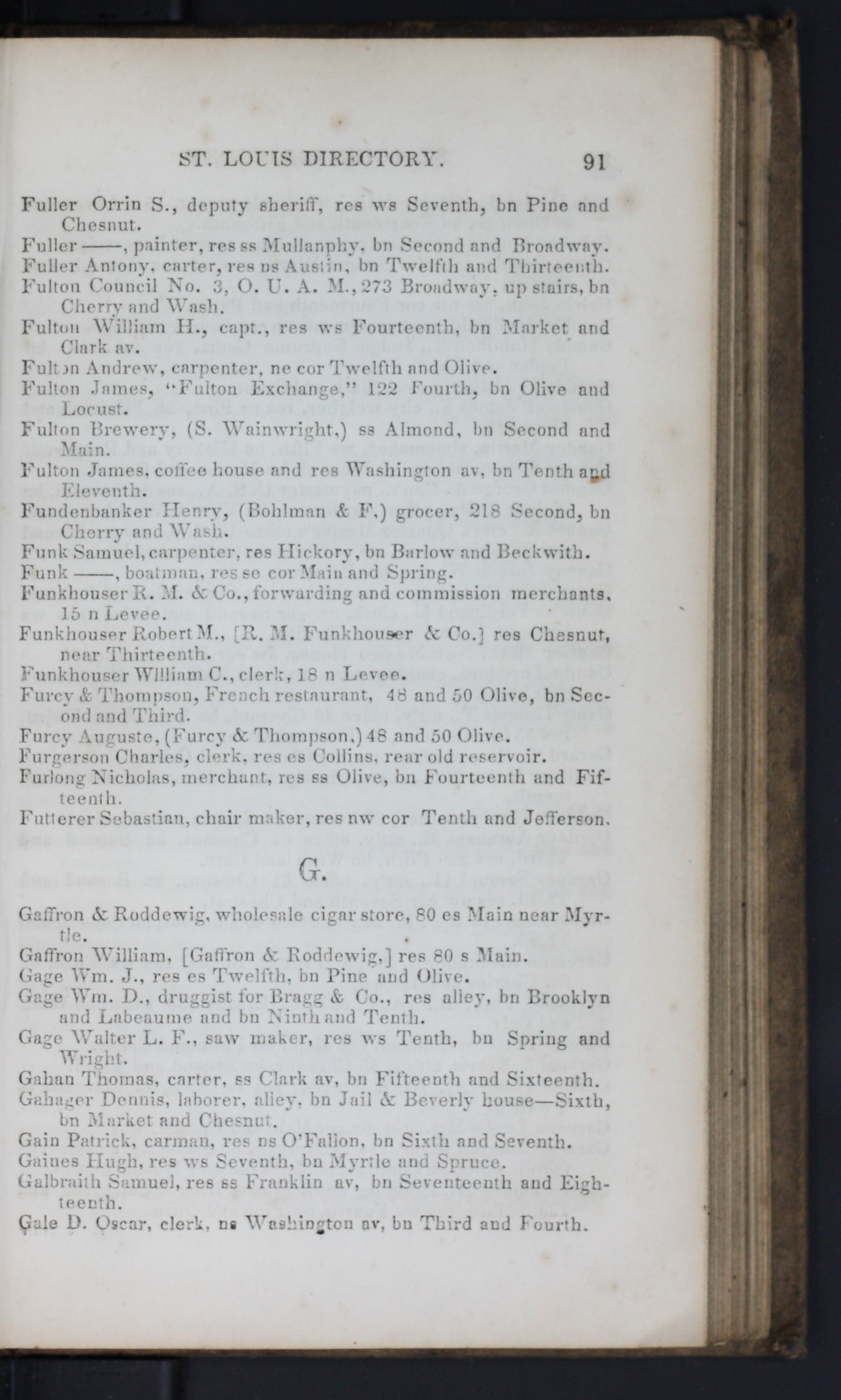 ST. LOUIS DIRECTORY. 91

Fuller Orrin S., deputy sheriff, res ws Seventh, bn Pine and Chesnut.
Fuller ——, painter, res ss Mullanphy, bn Second and Broadway.
Fuller Antony, carter, res ns Austin, bn Twelfth and Thirteenth.
Fulton Council No. 3, O. U. A. M., 273 Broadway, up stairs, bn Cherry and Wash.
Fulton William H., capt., res ws Fourteenth, bn Market and Clark av.
Fulton Andrew, carpenter, ne cor Twelfth and Olive.
Fulton James, "Fulton Exchange," 122 Fourth, bn Olive and Locust.
Fulton Brewery, (S. Wainwright,) ss Almond, bn Second and Main.
Fulton James, coffee house and res Washington av, bn Tenth and Eleventh.
Fundenbanker Henry, (Bohlman & F,) grocer, 218 Second, bn Cherry and Wash.
Funk Samuel, carpenter, res Hickory, bn Barlow and Beckwith.
Funk ——, boatman, res se cor Main and Spring.
Funkhouser R. M. & Co., forwarding and commission merchants, 15 n Levee.
Funkhouser Robert M., [R. M. Funkhouser & Co.] res Chesnut, near Thirteenth.
Funkhouser William C., clerk, 18 n Levee.
Furcy & Thompson, French restaurant, 48 and 50 Olive, bn Second and Third.
Furcy Auguste, (Furcy & Thompson,) 48 and 50 Olive.
Furgerson Charles, clerk, res es Collins, rear old reservoir.
Furlong Nicholas, merchant, res ss Olive, bn Fourteenth and Fifteenth.
Futterer Sebastian, chair maker, res nw cor Tenth and Jefferson.

G.

Gaffron & Roddewig, wholesale cigar store, 80 es Main near Myrtle.
Gaffron William, [Gaffron & Roddewig,] res 80 s Main.
Gage Wm. J., res es Twelfth, bn Pine and Olive.
Gage Wm. D., druggist for Bragg & Co., res alley, bn Brooklyn and Labeaume and bn Ninth and Tenth.
Gage Walter L. F., saw maker, res ws Tenth, bn Spring and Wright.
Gahan Thomas, carter, ss Clark av, bn Fifteenth and Sixteenth.
Gahager Dennis, laborer, alley, bn Jail & Beverly house—Sixth, bn Market and Chesnut.
Gain Patrick, carman, res ns O'Fallon, bn Sixth and Seventh.
Gaines Hugh, res ws Seventh, bn Myrtle and Spruce.
Galbraith Samuel, res ss Franklin av, bn Seventeenth and Eighteenth.
Gale D. Oscar, clerk, ns Washington av, bn Third and Fourth.